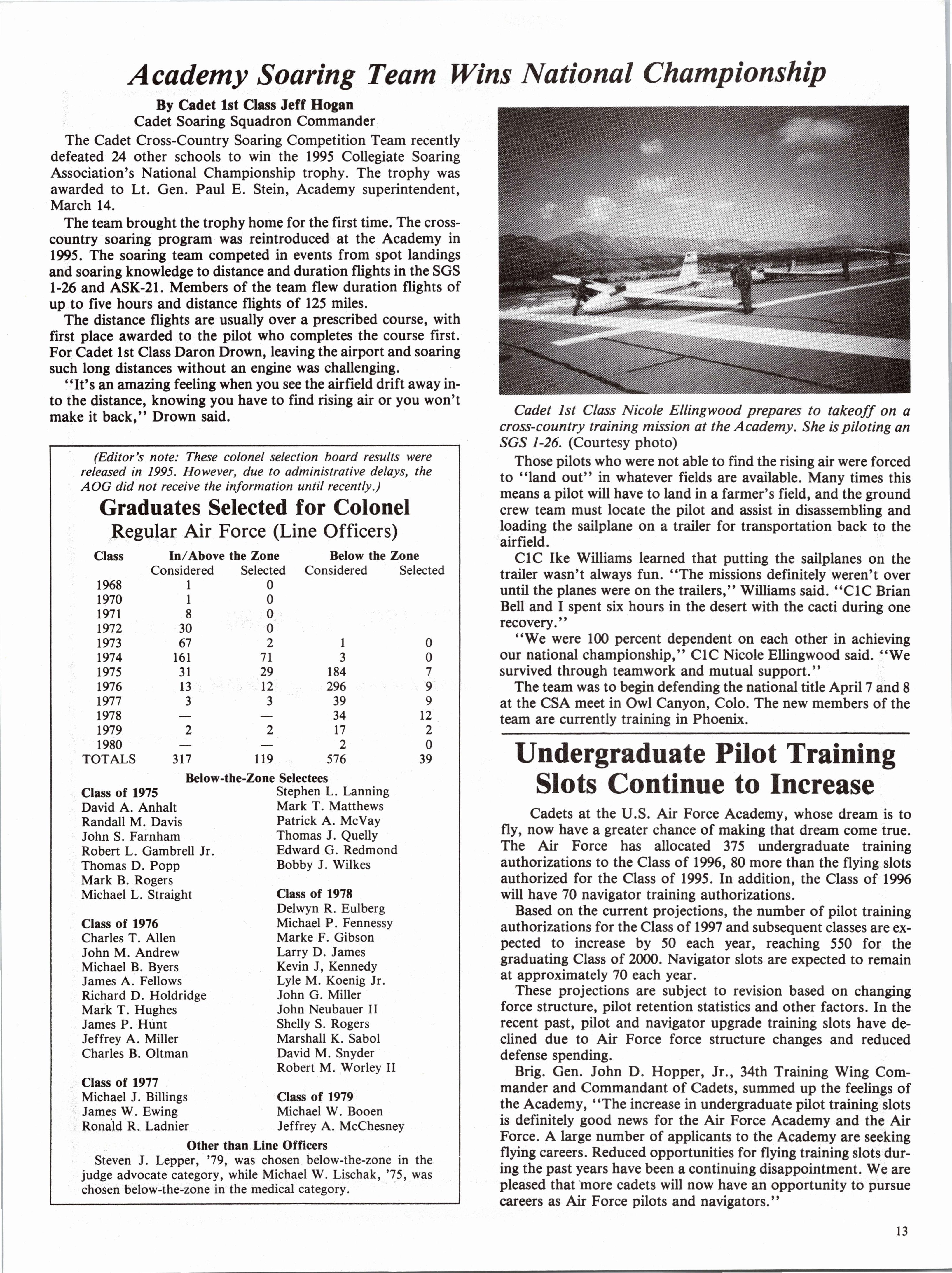 Academy Soaring Team Wins National Championship

By Cadet 1st Class Jeff Hogan
Cadet Soaring Squadron Commander

The Cadet Cross-Country Soaring Competition Team recently defeated 24 other schools to win the 1995 Collegiate Soaring Association's National Championship trophy. The trophy was awarded to Lt. Gen. Paul E. Stein, Academy superintendent, March 14.

The team brought the trophy home for the first time. The cross-country soaring program was reintroduced at the Academy in 1995. The soaring team competed in events from spot landings and soaring knowledge to distance and duration flights in the SGS 1-26 and ASK-21. Members of the team flew duration flights of up to five hours and distance flights of 125 miles.

The distance flights are usually over a prescribed course, with first place awarded to the pilot who completes the course first. For Cadet 1st Class Daron Drown, leaving the airport and soaring such long distances without an engine was challenging.

"It's an amazing feeling when you see the airfield drift away into the distance, knowing you have to find rising air or you won't make it back," Drown said.

(Editor's note: These colonel selection board results were released in 1995. However, due to administrative delays, the AOG did not receive the information until recently.)

Graduates Selected for Colonel
Regular Air Force (Line Officers)

| Class | In/Above the Zone Considered | In/Above the Zone Selected | Below the Zone Considered | Below the Zone Selected |
|---|---|---|---|---|
| 1968 | 1 | 0 | | |
| 1970 | 1 | 0 | | |
| 1971 | 8 | 0 | | |
| 1972 | 30 | 0 | | |
| 1973 | 67 | 2 | 1 | 0 |
| 1974 | 161 | 71 | 3 | 0 |
| 1975 | 31 | 29 | 184 | 7 |
| 1976 | 13 | 12 | 296 | 9 |
| 1977 | 3 | 3 | 39 | 9 |
| 1978 | — | — | 34 | 12 |
| 1979 | 2 | 2 | 17 | 2 |
| 1980 | — | — | 2 | 0 |
| TOTALS | 317 | 119 | 576 | 39 |

Below-the-Zone Selectees

Class of 1975
David A. Anhalt
Randall M. Davis
John S. Farnham
Robert L. Gambrell Jr.
Thomas D. Popp
Mark B. Rogers
Michael L. Straight

Class of 1976
Charles T. Allen
John M. Andrew
Michael B. Byers
James A. Fellows
Richard D. Holdridge
Mark T. Hughes
James P. Hunt
Jeffrey A. Miller
Charles B. Oltman

Class of 1977
Michael J. Billings
James W. Ewing
Ronald R. Ladnier

Stephen L. Lanning
Mark T. Matthews
Patrick A. McVay
Thomas J. Quelly
Edward G. Redmond
Bobby J. Wilkes

Class of 1978
Delwyn R. Eulberg
Michael P. Fennessy
Marke F. Gibson
Larry D. James
Kevin J, Kennedy
Lyle M. Koenig Jr.
John G. Miller
John Neubauer II
Shelly S. Rogers
Marshall K. Sabol
David M. Snyder
Robert M. Worley II

Class of 1979
Michael W. Booen
Jeffrey A. McChesney

Other than Line Officers
Steven J. Lepper, '79, was chosen below-the-zone in the judge advocate category, while Michael W. Lischak, '75, was chosen below-the-zone in the medical category.

Cadet 1st Class Nicole Ellingwood prepares to takeoff on a cross-country training mission at the Academy. She is piloting an SGS 1-26. (Courtesy photo)

Those pilots who were not able to find the rising air were forced to "land out" in whatever fields are available. Many times this means a pilot will have to land in a farmer's field, and the ground crew team must locate the pilot and assist in disassembling and loading the sailplane on a trailer for transportation back to the airfield.

C1C Ike Williams learned that putting the sailplanes on the trailer wasn't always fun. "The missions definitely weren't over until the planes were on the trailers," Williams said. "C1C Brian Bell and I spent six hours in the desert with the cacti during one recovery."

"We were 100 percent dependent on each other in achieving our national championship," C1C Nicole Ellingwood said. "We survived through teamwork and mutual support."

The team was to begin defending the national title April 7 and 8 at the CSA meet in Owl Canyon, Colo. The new members of the team are currently training in Phoenix.

Undergraduate Pilot Training Slots Continue to Increase

Cadets at the U.S. Air Force Academy, whose dream is to fly, now have a greater chance of making that dream come true. The Air Force has allocated 375 undergraduate training authorizations to the Class of 1996, 80 more than the flying slots authorized for the Class of 1995. In addition, the Class of 1996 will have 70 navigator training authorizations.

Based on the current projections, the number of pilot training authorizations for the Class of 1997 and subsequent classes are expected to increase by 50 each year, reaching 550 for the graduating Class of 2000. Navigator slots are expected to remain at approximately 70 each year.

These projections are subject to revision based on changing force structure, pilot retention statistics and other factors. In the recent past, pilot and navigator upgrade training slots have declined due to Air Force force structure changes and reduced defense spending.

Brig. Gen. John D. Hopper, Jr., 34th Training Wing Commander and Commandant of Cadets, summed up the feelings of the Academy, "The increase in undergraduate pilot training slots is definitely good news for the Air Force Academy and the Air Force. A large number of applicants to the Academy are seeking flying careers. Reduced opportunities for flying training slots during the past years have been a continuing disappointment. We are pleased that more cadets will now have an opportunity to pursue careers as Air Force pilots and navigators."

13